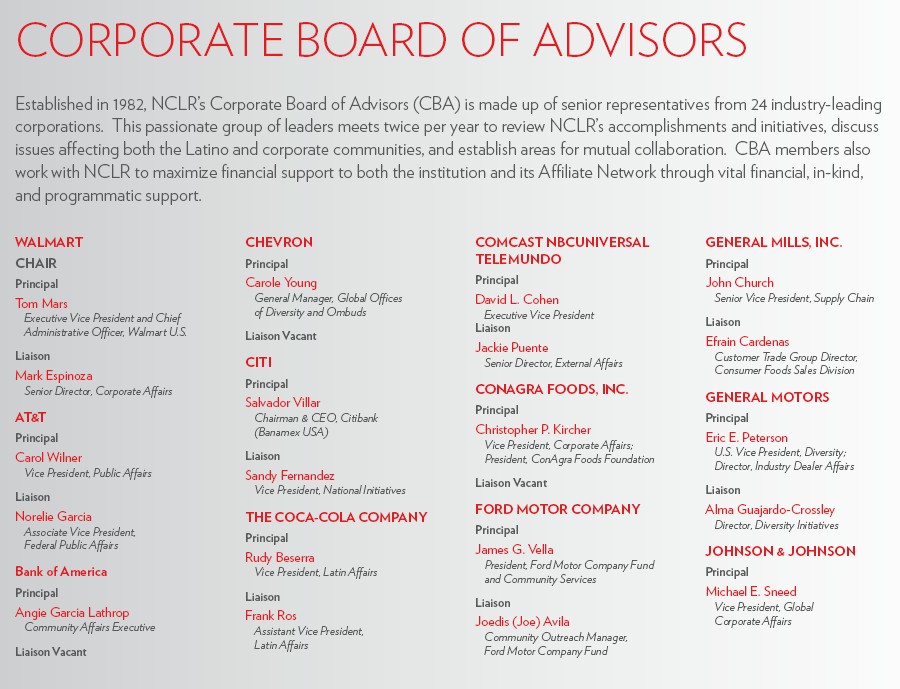 CORPORATE BOARD OF ADVISORS

Established in 1982, NCLR's Corporate Board of Advisors (CBA) is made up of senior representatives from 24 industry-leading corporations. This passionate group of leaders meets twice per year to review NCLR's accomplishments and initiatives, discuss issues affecting both the Latino and corporate communities, and establish areas for mutual collaboration. CBA members also work with NCLR to maximize financial support to both the institution and its Affiliate Network through vital financial, in-kind, and programmatic support.

WALMART
CHAIR
Principal
Tom Mars
Executive Vice President and Chief Administrative Officer, Walmart U.S.
Liaison
Mark Espinoza
Senior Director, Corporate Affairs

AT&T
Principal
Carol Wilner
Vice President, Public Affairs
Liaison
Norelie Garcia
Associate Vice President, Federal Public Affairs

Bank of America
Principal
Angie Garcia Lathrop
Community Affairs Executive
Liaison Vacant

CHEVRON
Principal
Carole Young
General Manager, Global Offices of Diversity and Ombuds
Liaison Vacant

CITI
Principal
Salvador Villar
Chairman & CEO, Citibank (Banamex USA)
Liaison
Sandy Fernandez
Vice President, National Initiatives

THE COCA-COLA COMPANY
Principal
Rudy Beserra
Vice President, Latin Affairs
Liaison
Frank Ros
Assistant Vice President, Latin Affairs

COMCAST NBCUNIVERSAL TELEMUNDO
Principal
David L. Cohen
Executive Vice President
Liaison
Jackie Puente
Senior Director, External Affairs

CONAGRA FOODS, INC.
Principal
Christopher P. Kircher
Vice President, Corporate Affairs; President, ConAgra Foods Foundation
Liaison Vacant

FORD MOTOR COMPANY
Principal
James G. Vella
President, Ford Motor Company Fund and Community Services
Liaison
Joedis (Joe) Avila
Community Outreach Manager, Ford Motor Company Fund

GENERAL MILLS, INC.
Principal
John Church
Senior Vice President, Supply Chain
Liaison
Efrain Cardenas
Customer Trade Group Director, Consumer Foods Sales Division

GENERAL MOTORS
Principal
Eric E. Peterson
U.S. Vice President, Diversity; Director, Industry Dealer Affairs
Liaison
Alma Guajardo-Crossley
Director, Diversity Initiatives

JOHNSON & JOHNSON
Principal
Michael E. Sneed
Vice President, Global Corporate Affairs